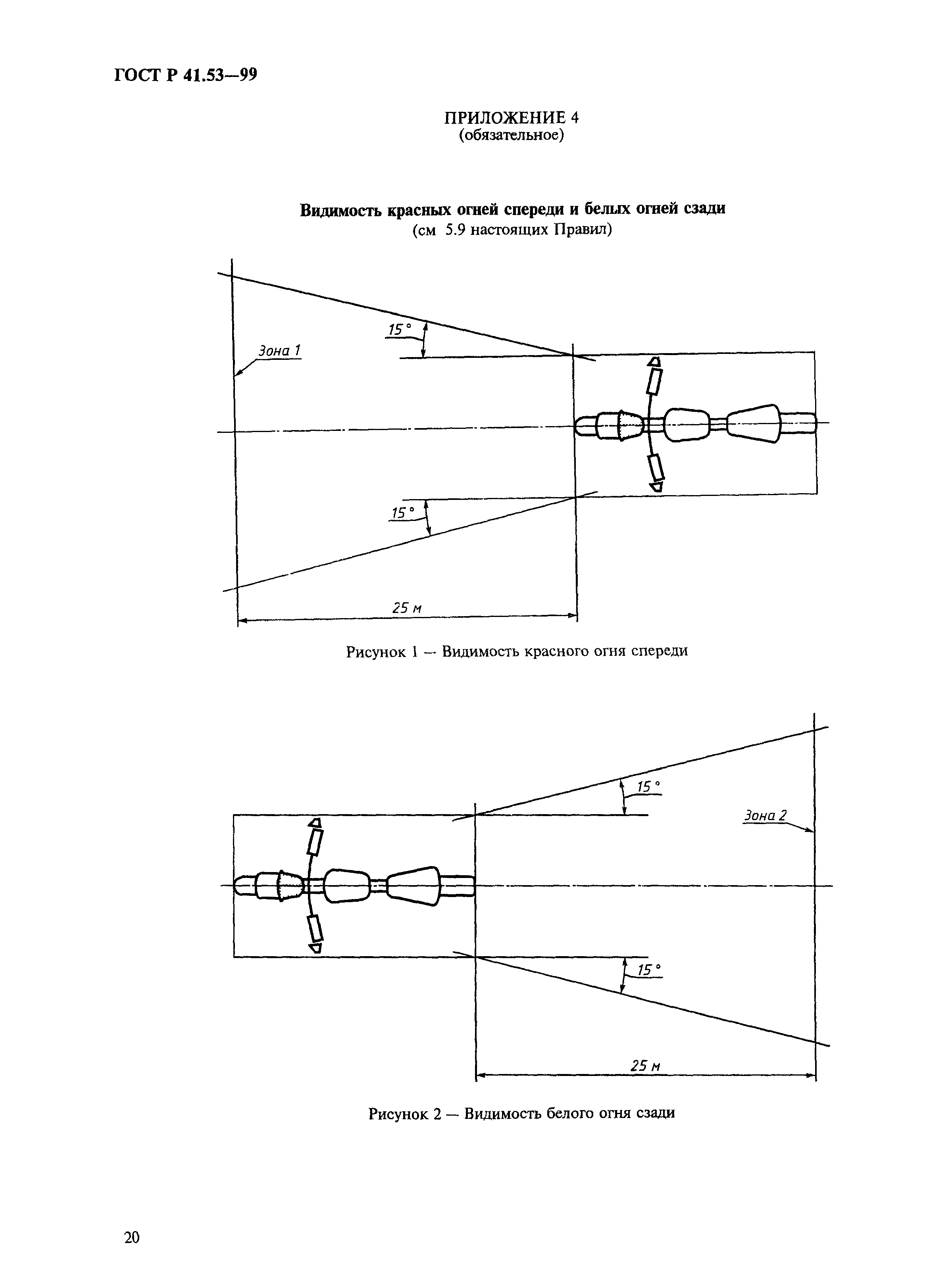 ГОСТ Р 41.53—99

ПРИЛОЖЕНИЕ 4
(обязательное)

Видимость красных огней спереди и белых огней сзади
(см 5.9 настоящих Правил)

15°

Зона 1

15°

25 м

Рисунок 1 — Видимость красного огня спереди

15°

Зона 2

15°

25 м

Рисунок 2 — Видимость белого огня сзади

20